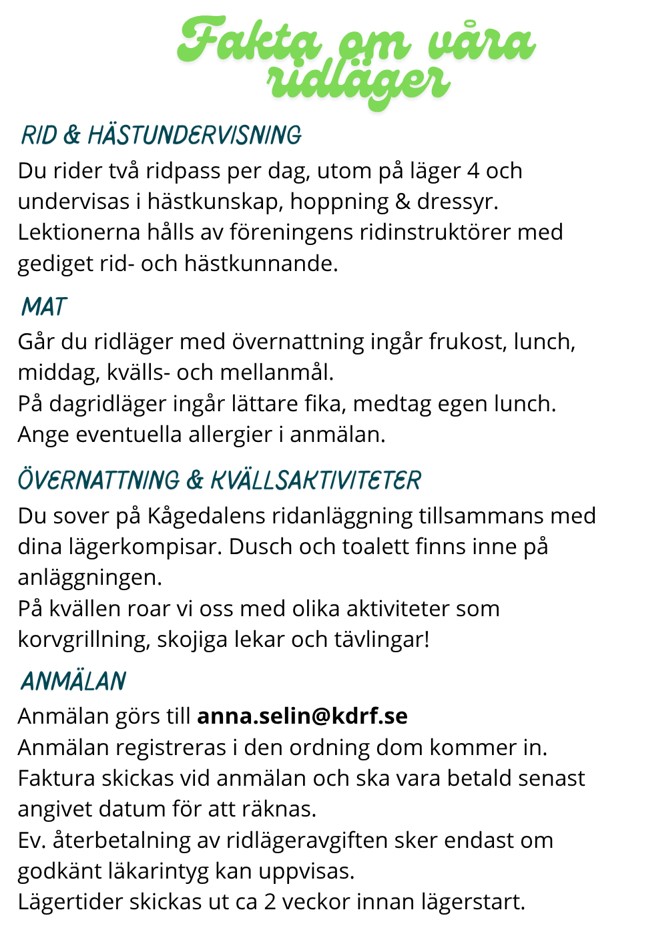 Fakta om våra ridläger

RID & HÄSTUNDERVISNING

Du rider två ridpass per dag, utom på läger 4 och undervisas i hästkunskap, hoppning & dressyr. Lektionerna hålls av föreningens ridinstruktörer med gediget rid- och hästkunnande.

MAT

Går du ridläger med övernattning ingår frukost, lunch, middag, kvälls- och mellanmål.
På dagridläger ingår lättare fika, medtag egen lunch.
Ange eventuella allergier i anmälan.

ÖVERNATTNING & KVÄLLSAKTIVITETER

Du sover på Kågedalens ridanläggning tillsammans med dina lägerkompisar. Dusch och toalett finns inne på anläggningen.
På kvällen roar vi oss med olika aktiviteter som korvgrillning, skojiga lekar och tävlingar!

ANMÄLAN

Anmälan görs till anna.selin@kdrf.se
Anmälan registreras i den ordning dom kommer in.
Faktura skickas vid anmälan och ska vara betald senast angivet datum för att räknas.
Ev. återbetalning av ridlägeravgiften sker endast om godkänt läkarintyg kan uppvisas.
Lägertider skickas ut ca 2 veckor innan lägerstart.